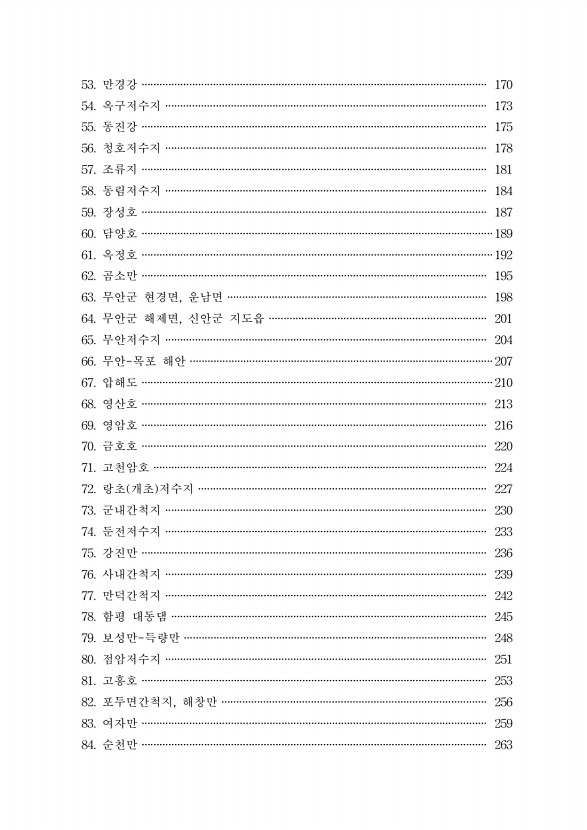 53. 만경강 ········ 170
54. 옥구저수지 ········ 173
55. 동진강 ········ 175
56. 청호저수지 ········ 178
57. 조류지 ········ 181
58. 동림저수지 ········ 184
59. 장성호 ········ 187
60. 담양호 ········ 189
61. 옥정호 ········ 192
62. 곰소만 ········ 195
63. 무안군 현경면, 운남면 ········ 198
64. 무안군 해제면, 신안군 지도읍 ········ 201
65. 무안저수지 ········ 204
66. 무안-목포 해안 ········ 207
67. 압해도 ········ 210
68. 영산호 ········ 213
69. 영암호 ········ 216
70. 금호호 ········ 220
71. 고천암호 ········ 224
72. 랑초(개초)저수지 ········ 227
73. 군내간척지 ········ 230
74. 둔전저수지 ········ 233
75. 강진만 ········ 236
76. 사내간척지 ········ 239
77. 만덕간척지 ········ 242
78. 함평 대동댐 ········ 245
79. 보성만-득량만 ········ 248
80. 점암저수지 ········ 251
81. 고흥호 ········ 253
82. 포두면간척지, 해창만 ········ 256
83. 여자만 ········ 259
84. 순천만 ········ 263